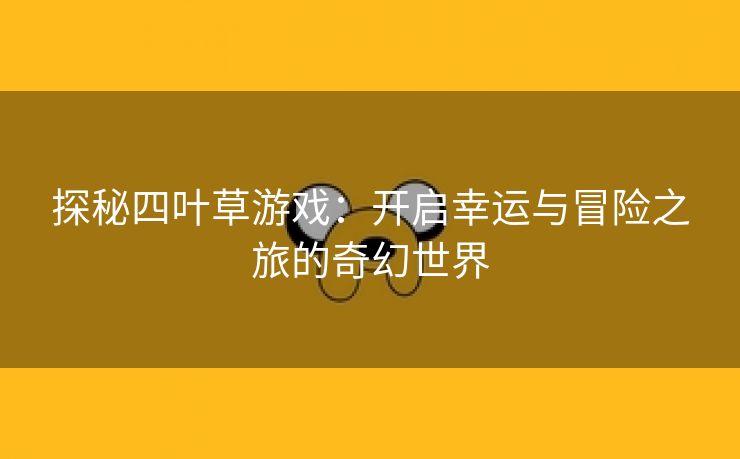 探秘四叶草游戏：开启幸运与冒险之旅的奇幻世界